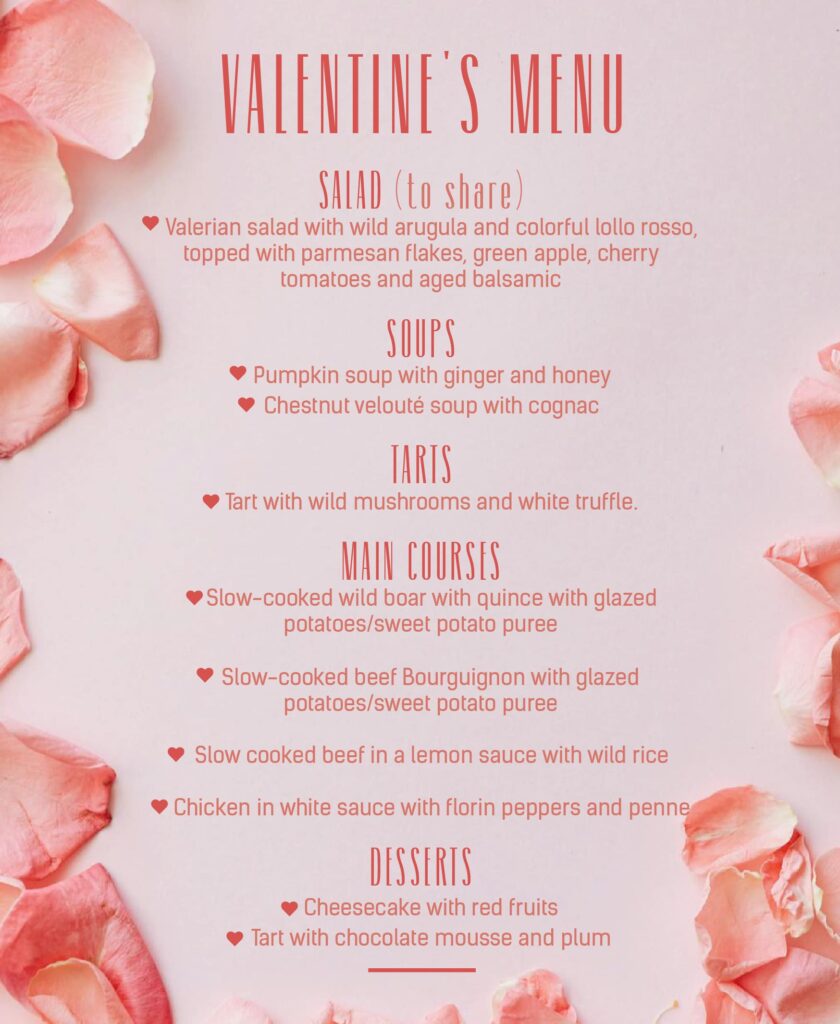 VALENTINE'S MENU

SALAD (to share)

❤ Valerian salad with wild arugula and colorful lollo rosso, topped with parmesan flakes, green apple, cherry tomatoes and aged balsamic

SOUPS

❤ Pumpkin soup with ginger and honey

❤ Chestnut velouté soup with cognac

TARTS

❤ Tart with wild mushrooms and white truffle.

MAIN COURSES

❤ Slow-cooked wild boar with quince with glazed potatoes/sweet potato puree

❤ Slow-cooked beef Bourguignon with glazed potatoes/sweet potato puree

❤ Slow cooked beef in a lemon sauce with wild rice

❤ Chicken in white sauce with florin peppers and penne

DESSERTS

❤ Cheesecake with red fruits

❤ Tart with chocolate mousse and plum